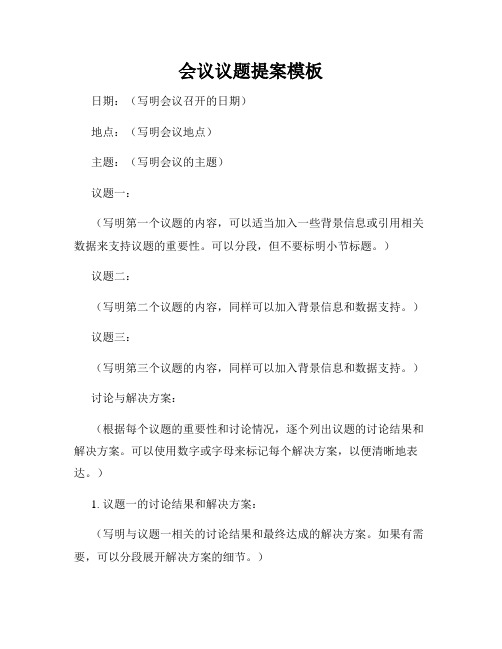 会议议题提案模板

日期：（写明会议召开的日期）

地点：（写明会议地点）

主题：（写明会议的主题）

议题一：

（写明第一个议题的内容，可以适当加入一些背景信息或引用相关数据来支持议题的重要性。可以分段，但不要标明小节标题。）

议题二：

（写明第二个议题的内容，同样可以加入背景信息和数据支持。）

议题三：

（写明第三个议题的内容，同样可以加入背景信息和数据支持。）

讨论与解决方案：

（根据每个议题的重要性和讨论情况，逐个列出议题的讨论结果和解决方案。可以使用数字或字母来标记每个解决方案，以便清晰地表达。）

1. 议题一的讨论结果和解决方案：

（写明与议题一相关的讨论结果和最终达成的解决方案。如果有需要，可以分段展开解决方案的细节。）